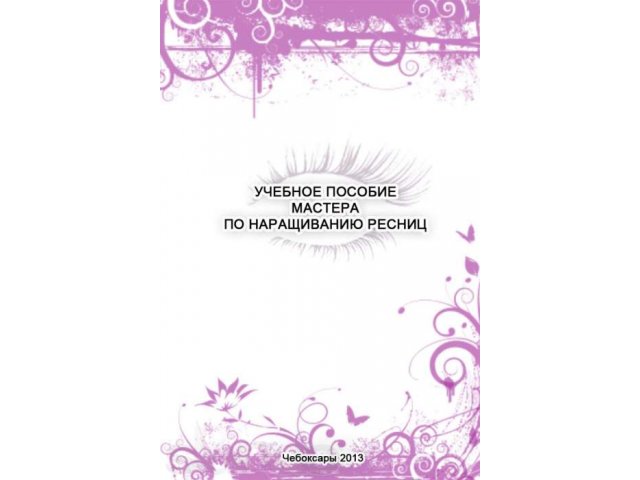 УЧЕБНОЕ ПОСОБИЕ
МАСТЕРА
ПО НАРАЩИВАНИЮ РЕСНИЦ

Чебоксары 2013